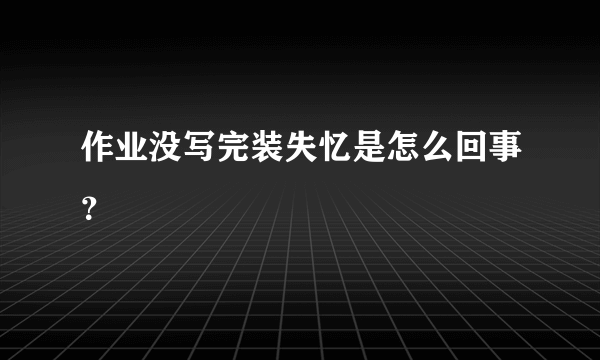 作业没写完装失忆是怎么回事?